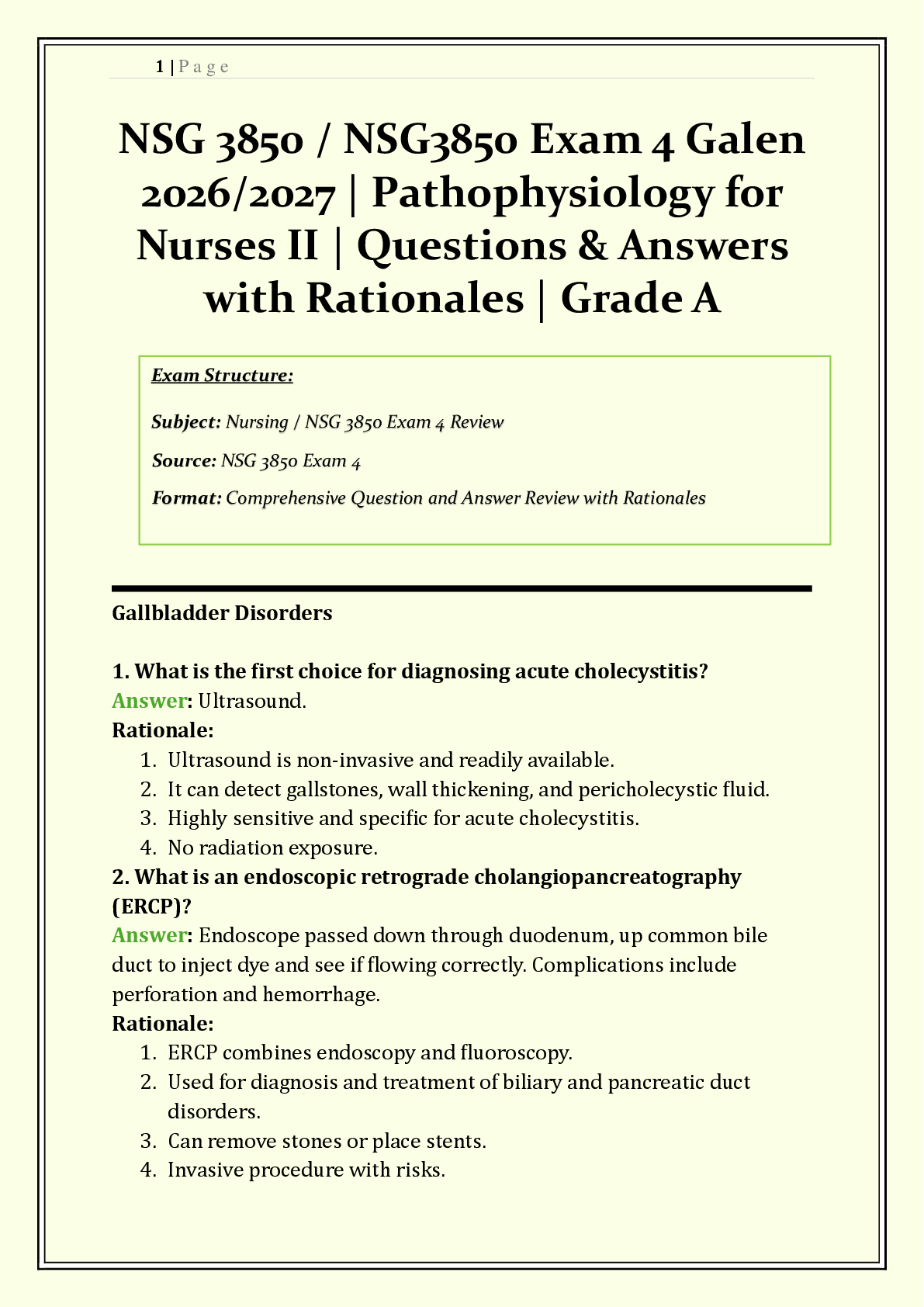 1 | P a g e

NSG 3850 / NSG3850 Exam 4 Galen 2026/2027 | Pathophysiology for Nurses II | Questions & Answers with Rationales | Grade A

Exam Structure:

Subject: Nursing / NSG 3850 Exam 4 Review

Source: NSG 3850 Exam 4

Format: Comprehensive Question and Answer Review with Rationales

Gallbladder Disorders

1. What is the first choice for diagnosing acute cholecystitis?
Answer: Ultrasound.
Rationale:
1. Ultrasound is non-invasive and readily available.
2. It can detect gallstones, wall thickening, and pericholecystic fluid.
3. Highly sensitive and specific for acute cholecystitis.
4. No radiation exposure.

2. What is an endoscopic retrograde cholangiopancreatography (ERCP)?
Answer: Endoscope passed down through duodenum, up common bile duct to inject dye and see if flowing correctly. Complications include perforation and hemorrhage.
Rationale:
1. ERCP combines endoscopy and fluoroscopy.
2. Used for diagnosis and treatment of biliary and pancreatic duct disorders.
3. Can remove stones or place stents.
4. Invasive procedure with risks.